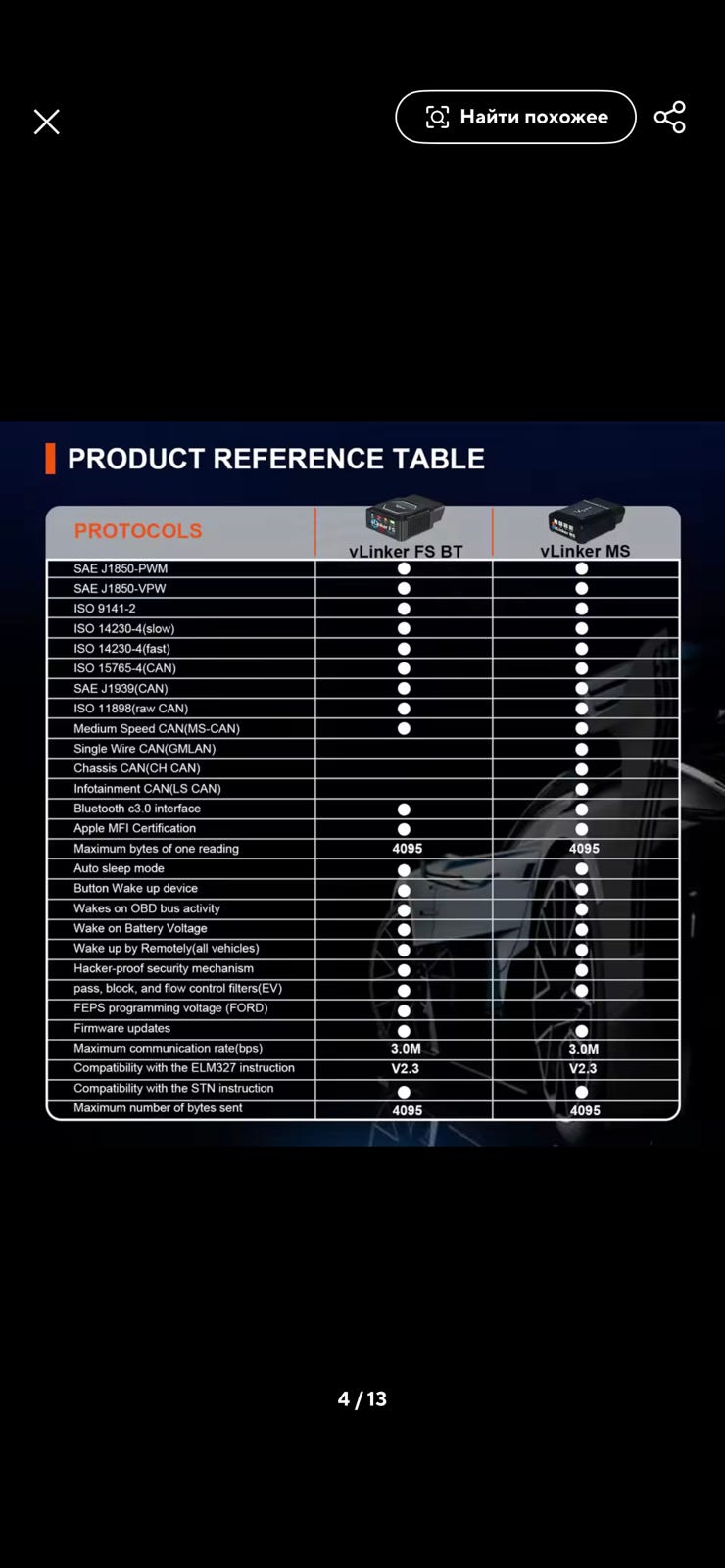 Найти похожее

PRODUCT REFERENCE TABLE

| PROTOCOLS | vLinker FS BT | vLinker MS |
|---|---|---|
| SAE J1850-PWM | ● | ● |
| SAE J1850-VPW | ● | ● |
| ISO 9141-2 | ● | ● |
| ISO 14230-4(slow) | ● | ● |
| ISO 14230-4(fast) | ● | ● |
| ISO 15765-4(CAN) | ● | ● |
| SAE J1939(CAN) | ● | ● |
| ISO 11898(raw CAN) | ● | ● |
| Medium Speed CAN(MS-CAN) | ● | ● |
| Single Wire CAN(GMLAN) | | ● |
| Chassis CAN(CH CAN) | | ● |
| Infotainment CAN(LS CAN) | | ● |
| Bluetooth c3.0 interface | ● | ● |
| Apple MFI Certification | ● | ● |
| Maximum bytes of one reading | 4095 | 4095 |
| Auto sleep mode | ● | ● |
| Button Wake up device | ● | ● |
| Wakes on OBD bus activity | ● | ● |
| Wake on Battery Voltage | ● | ● |
| Wake up by Remotely(all vehicles) | ● | ● |
| Hacker-proof security mechanism | ● | ● |
| pass, block, and flow control filters(EV) | ● | ● |
| FEPS programming voltage (FORD) | ● | |
| Firmware updates | ● | ● |
| Maximum communication rate(bps) | 3.0M | 3.0M |
| Compatibility with the ELM327 instruction | V2.3 | V2.3 |
| Compatibility with the STN instruction | ● | ● |
| Maximum number of bytes sent | 4095 | 4095 |

4 / 13